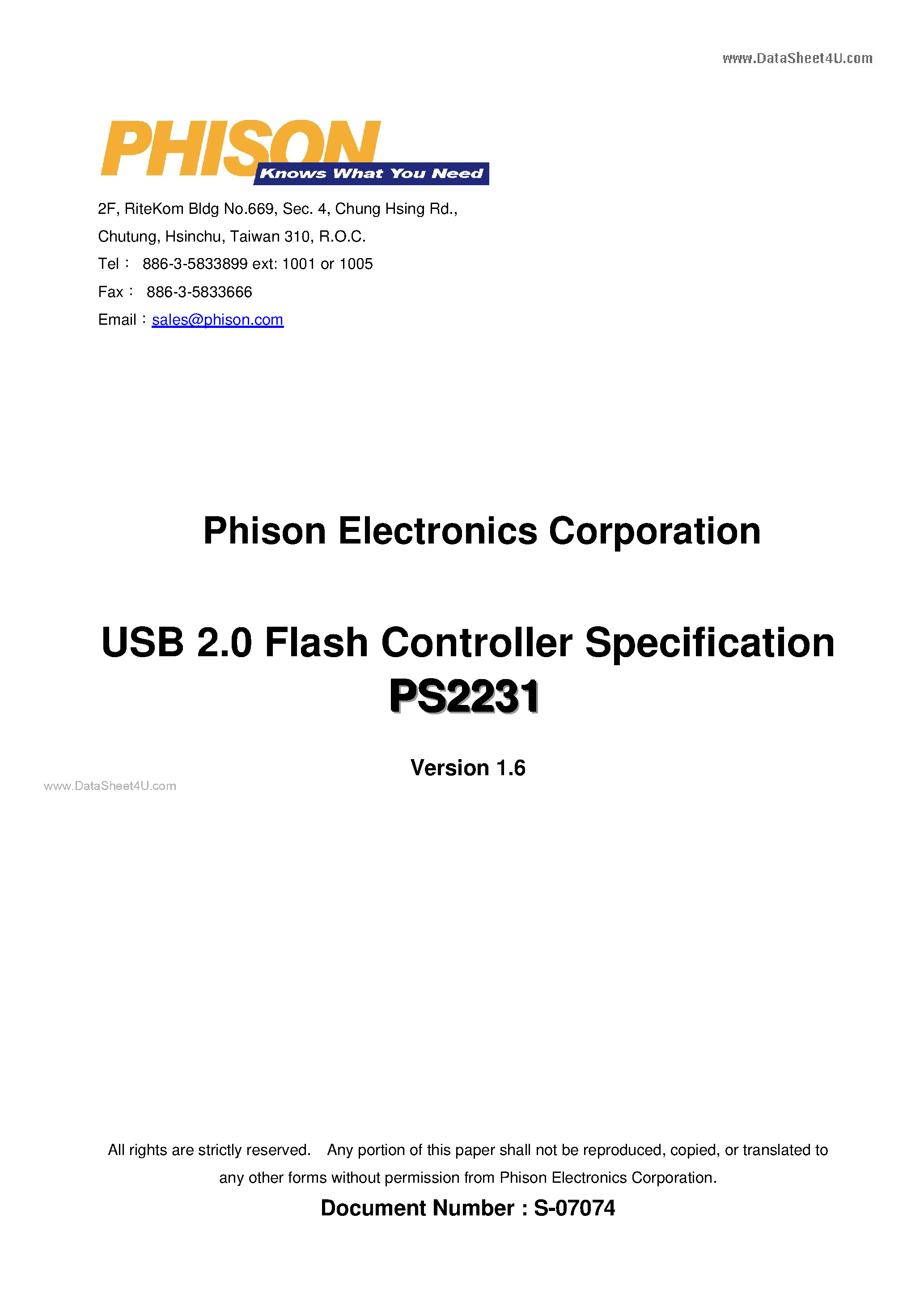 www.DataSheet4U.com

PHISON
Knows What You Need

2F, RiteKom Bldg No.669, Sec. 4, Chung Hsing Rd.,
Chutung, Hsinchu, Taiwan 310, R.O.C.
Tel： 886-3-5833899 ext: 1001 or 1005
Fax： 886-3-5833666
Email：sales@phison.com

Phison Electronics Corporation

USB 2.0 Flash Controller Specification
PS2231

Version 1.6

www.DataSheet4U.com

All rights are strictly reserved. Any portion of this paper shall not be reproduced, copied, or translated to any other forms without permission from Phison Electronics Corporation.

Document Number : S-07074